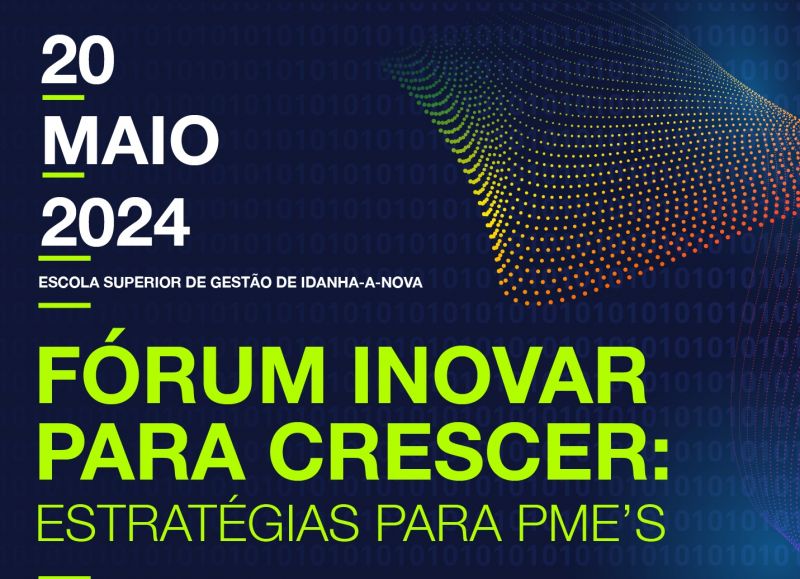 20
MAIO
2024
ESCOLA SUPERIOR DE GESTÃO DE IDANHA-A-NOVA

FÓRUM INOVAR PARA CRESCER:
ESTRATÉGIAS PARA PME'S